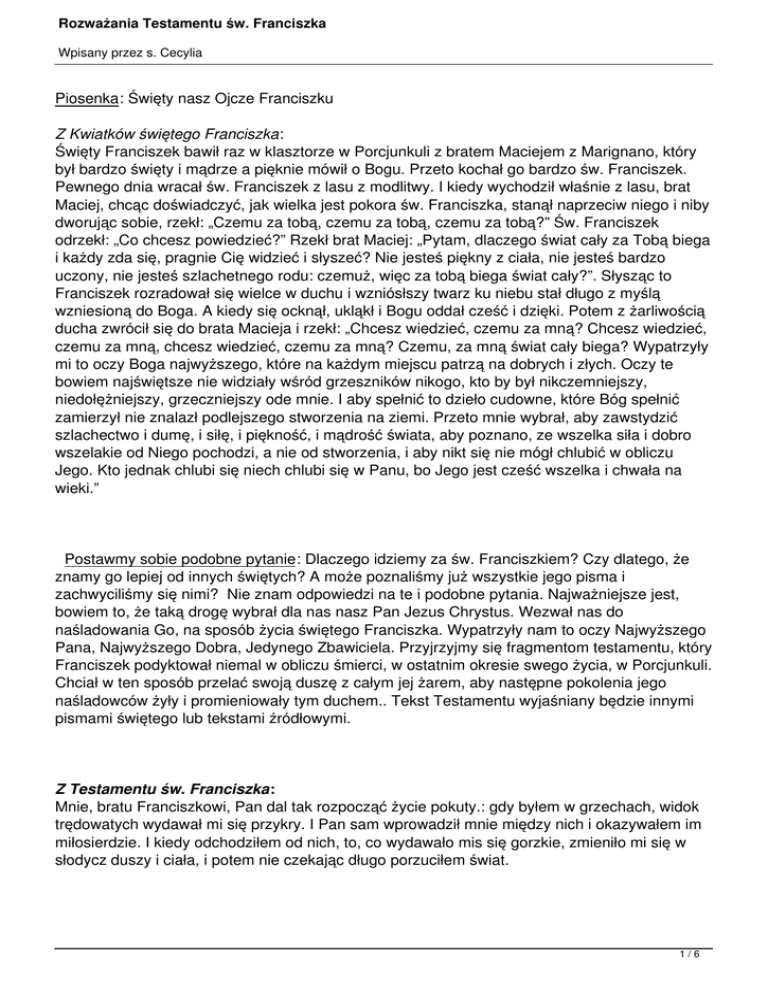 Rozważania Testamentu św. Franciszka

Wpisany przez s. Cecylia

Piosenka: Święty nasz Ojcze Franciszku

Z Kwiatków świętego Franciszka:
Święty Franciszek bawił raz w klasztorze w Porcjunkuli z bratem Maciejem z Marignano, który był bardzo święty i mądrze a pięknie mówił o Bogu. Przeto kochał go bardzo św. Franciszek. Pewnego dnia wracał św. Franciszek z lasu z modlitwy. I kiedy wychodził właśnie z lasu, brat Maciej, chcąc doświadczyć, jak wielka jest pokora św. Franciszka, stanął naprzeciw niego i niby dworując sobie, rzekł: „Czemu za tobą, czemu za tobą, czemu za tobą?" Św. Franciszek odrzekł: „Co chcesz powiedzieć?" Rzekł brat Maciej: „Pytam, dlaczego świat cały za Tobą biega i każdy zda się, pragnie Cię widzieć i słyszeć? Nie jesteś piękny z ciała, nie jesteś bardzo uczony, nie jesteś szlachetnego rodu: czemuż, więc za tobą biega świat cały?". Słysząc to Franciszek rozradował się wielce w duchu i wzniósłszy twarz ku niebu stał długo z myślą wzniesioną do Boga. A kiedy się ocknął, ukląkł i Bogu oddał cześć i dzięki. Potem z żarliwością ducha zwrócił się do brata Macieja i rzekł: „Chcesz wiedzieć, czemu za mną? Chcesz wiedzieć, czemu za mną, chcesz wiedzieć, czemu za mną? Czemu, za mną świat cały biega? Wypatrzyły mi to oczy Boga najwyższego, które na każdym miejscu patrzą na dobrych i złych. Oczy te bowiem najświętsze nie widziały wśród grzeszników nikogo, kto by był nikczemniejszy, niedołężniejszy, grzeczniejszy ode mnie. I aby spełnić to dzieło cudowne, które Bóg spełnić zamierzył nie znalazł podlejszego stworzenia na ziemi. Przeto mnie wybrał, aby zawstydzić szlachectwo i dumę, i siłę, i piękność, i mądrość świata, aby poznano, ze wszelka siła i dobro wszelakie od Niego pochodzi, a nie od stworzenia, i aby nikt się nie mógł chlubić w obliczu Jego. Kto jednak chlubi się niech chlubi się w Panu, bo Jego jest cześć wszelka i chwała na wieki."

Postawmy sobie podobne pytanie: Dlaczego idziemy za św. Franciszkiem? Czy dlatego, że znamy go lepiej od innych świętych? A może poznaliśmy już wszystkie jego pisma i zachwyciliśmy się nimi? Nie znam odpowiedzi na te i podobne pytania. Najważniejsze jest, bowiem to, że taką drogę wybrał dla nas nasz Pan Jezus Chrystus. Wezwał nas do naśladowania Go, na sposób życia świętego Franciszka. Wypatrzyły nam to oczy Najwyższego Pana, Najwyższego Dobra, Jedynego Zbawiciela. Przyjrzyjmy się fragmentom testamentu, który Franciszek podyktował niemal w obliczu śmierci, w ostatnim okresie swego życia, w Porcjunkuli. Chciał w ten sposób przelać swoją duszę z całym jej żarem, aby następne pokolenia jego naśladowców żyły i promieniowały tym duchem.. Tekst Testamentu wyjaśniany będzie innymi pismami świętego lub tekstami źródłowymi.

Z Testamentu św. Franciszka:
Mnie, bratu Franciszkowi, Pan dal tak rozpocząć życie pokuty.: gdy byłem w grzechach, widok trędowatych wydawał mi się przykry. I Pan sam wprowadził mnie między nich i okazywałem im miłosierdzie. I kiedy odchodziłem od nich, to, co wydawało mis się gorzkie, zmieniło mi się w słodycz duszy i ciała, i potem nie czekając długo porzuciłem świat.

1 / 6